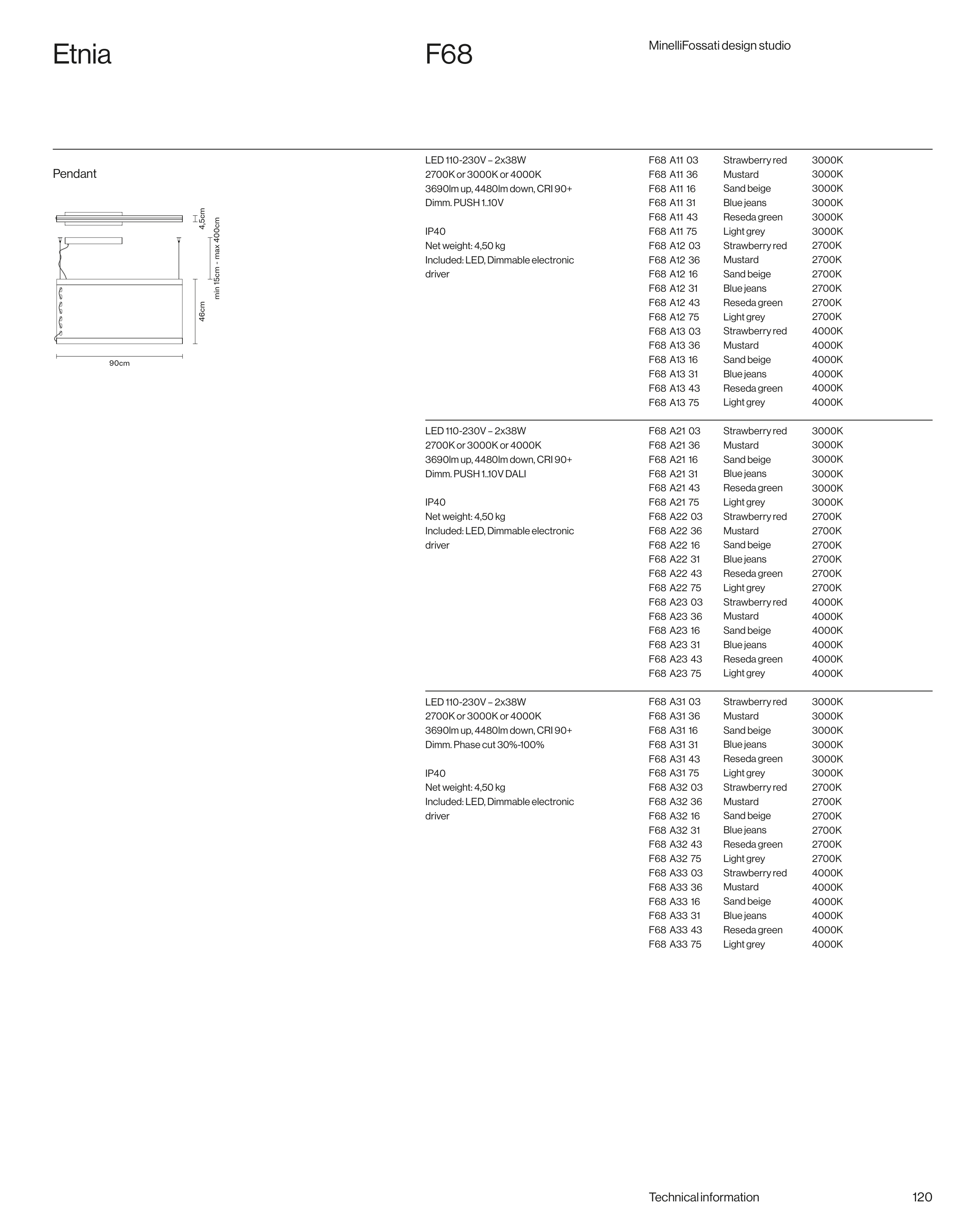 Etnia

F68

MinelliFossati design studio

Pendant

4,5cm

min 15cm - max 400cm

46cm

90cm

LED 110-230V – 2x38W
2700K or 3000K or 4000K
3690lm up, 4480lm down, CRI 90+
Dimm. PUSH 1..10V

IP40
Net weight: 4,50 kg
Included: LED, Dimmable electronic driver

| F68 A11 03 | Strawberry red | 3000K |
|---|---|---|
| F68 A11 36 | Mustard | 3000K |
| F68 A11 16 | Sand beige | 3000K |
| F68 A11 31 | Blue jeans | 3000K |
| F68 A11 43 | Reseda green | 3000K |
| F68 A11 75 | Light grey | 3000K |
| F68 A12 03 | Strawberry red | 2700K |
| F68 A12 36 | Mustard | 2700K |
| F68 A12 16 | Sand beige | 2700K |
| F68 A12 31 | Blue jeans | 2700K |
| F68 A12 43 | Reseda green | 2700K |
| F68 A12 75 | Light grey | 2700K |
| F68 A13 03 | Strawberry red | 4000K |
| F68 A13 36 | Mustard | 4000K |
| F68 A13 16 | Sand beige | 4000K |
| F68 A13 31 | Blue jeans | 4000K |
| F68 A13 43 | Reseda green | 4000K |
| F68 A13 75 | Light grey | 4000K |

LED 110-230V – 2x38W
2700K or 3000K or 4000K
3690lm up, 4480lm down, CRI 90+
Dimm. PUSH 1..10V DALI

IP40
Net weight: 4,50 kg
Included: LED, Dimmable electronic driver

| F68 A21 03 | Strawberry red | 3000K |
|---|---|---|
| F68 A21 36 | Mustard | 3000K |
| F68 A21 16 | Sand beige | 3000K |
| F68 A21 31 | Blue jeans | 3000K |
| F68 A21 43 | Reseda green | 3000K |
| F68 A21 75 | Light grey | 3000K |
| F68 A22 03 | Strawberry red | 2700K |
| F68 A22 36 | Mustard | 2700K |
| F68 A22 16 | Sand beige | 2700K |
| F68 A22 31 | Blue jeans | 2700K |
| F68 A22 43 | Reseda green | 2700K |
| F68 A22 75 | Light grey | 2700K |
| F68 A23 03 | Strawberry red | 4000K |
| F68 A23 36 | Mustard | 4000K |
| F68 A23 16 | Sand beige | 4000K |
| F68 A23 31 | Blue jeans | 4000K |
| F68 A23 43 | Reseda green | 4000K |
| F68 A23 75 | Light grey | 4000K |

LED 110-230V – 2x38W
2700K or 3000K or 4000K
3690lm up, 4480lm down, CRI 90+
Dimm. Phase cut 30%-100%

IP40
Net weight: 4,50 kg
Included: LED, Dimmable electronic driver

| F68 A31 03 | Strawberry red | 3000K |
|---|---|---|
| F68 A31 36 | Mustard | 3000K |
| F68 A31 16 | Sand beige | 3000K |
| F68 A31 31 | Blue jeans | 3000K |
| F68 A31 43 | Reseda green | 3000K |
| F68 A31 75 | Light grey | 3000K |
| F68 A32 03 | Strawberry red | 2700K |
| F68 A32 36 | Mustard | 2700K |
| F68 A32 16 | Sand beige | 2700K |
| F68 A32 31 | Blue jeans | 2700K |
| F68 A32 43 | Reseda green | 2700K |
| F68 A32 75 | Light grey | 2700K |
| F68 A33 03 | Strawberry red | 4000K |
| F68 A33 36 | Mustard | 4000K |
| F68 A33 16 | Sand beige | 4000K |
| F68 A33 31 | Blue jeans | 4000K |
| F68 A33 43 | Reseda green | 4000K |
| F68 A33 75 | Light grey | 4000K |

Technical information

120